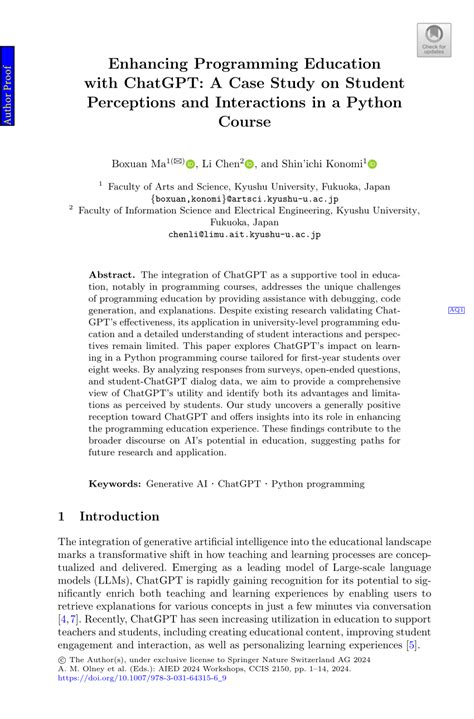 Author Proof

Check for updates

Enhancing Programming Education with ChatGPT: A Case Study on Student Perceptions and Interactions in a Python Course

Boxuan Ma$^{1(✉)}$, Li Chen$^{2}$, and Shin'ichi Konomi$^{1}$

$^{1}$ Faculty of Arts and Science, Kyushu University, Fukuoka, Japan
{boxuan,konomi}@artsci.kyushu-u.ac.jp
$^{2}$ Faculty of Information Science and Electrical Engineering, Kyushu University, Fukuoka, Japan
chenli@limu.ait.kyushu-u.ac.jp

Abstract. The integration of ChatGPT as a supportive tool in education, notably in programming courses, addresses the unique challenges of programming education by providing assistance with debugging, code generation, and explanations. Despite existing research validating ChatGPT's effectiveness, its application in university-level programming education and a detailed understanding of student interactions and perspectives remain limited. This paper explores ChatGPT's impact on learning in a Python programming course tailored for first-year students over eight weeks. By analyzing responses from surveys, open-ended questions, and student-ChatGPT dialog data, we aim to provide a comprehensive view of ChatGPT's utility and identify both its advantages and limitations as perceived by students. Our study uncovers a generally positive reception toward ChatGPT and offers insights into its role in enhancing the programming education experience. These findings contribute to the broader discourse on AI's potential in education, suggesting paths for future research and application.

AQ1

Keywords: Generative AI · ChatGPT · Python programming

1 Introduction

The integration of generative artificial intelligence into the educational landscape marks a transformative shift in how teaching and learning processes are conceptualized and delivered. Emerging as a leading model of Large-scale language models (LLMs), ChatGPT is rapidly gaining recognition for its potential to significantly enrich both teaching and learning experiences by enabling users to retrieve explanations for various concepts in just a few minutes via conversation [4,7]. Recently, ChatGPT has seen increasing utilization in education to support teachers and students, including creating educational content, improving student engagement and interaction, as well as personalizing learning experiences [5].

© The Author(s), under exclusive license to Springer Nature Switzerland AG 2024
A. M. Olney et al. (Eds.): AIED 2024 Workshops, CCIS 2150, pp. 1–14, 2024.
https://doi.org/10.1007/978-3-031-64315-6_9